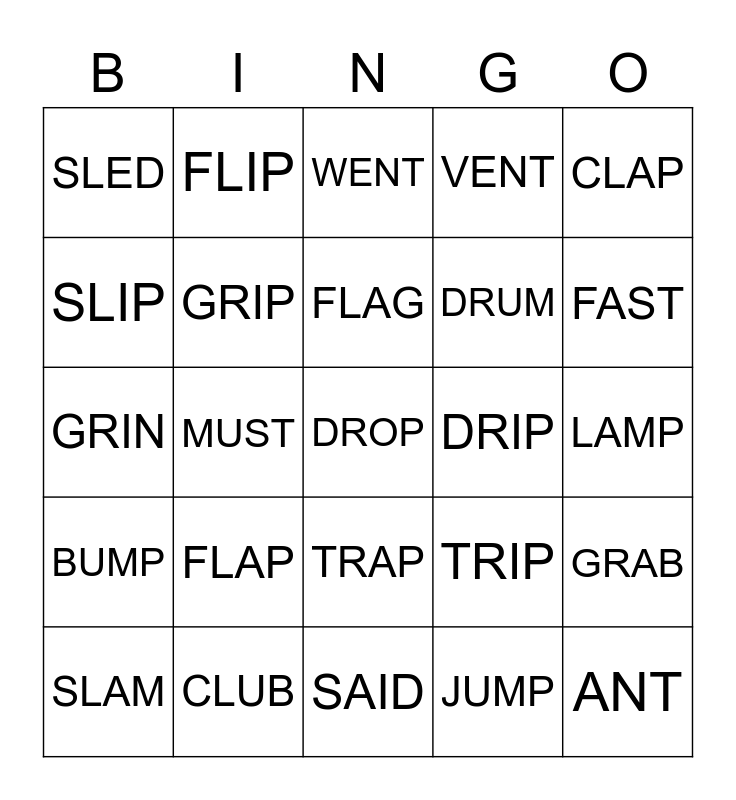 | B | I | N | G | O |
|---|---|---|---|---|
| SLED | FLIP | WENT | VENT | CLAP |
| SLIP | GRIP | FLAG | DRUM | FAST |
| GRIN | MUST | DROP | DRIP | LAMP |
| BUMP | FLAP | TRAP | TRIP | GRAB |
| SLAM | CLUB | SAID | JUMP | ANT |